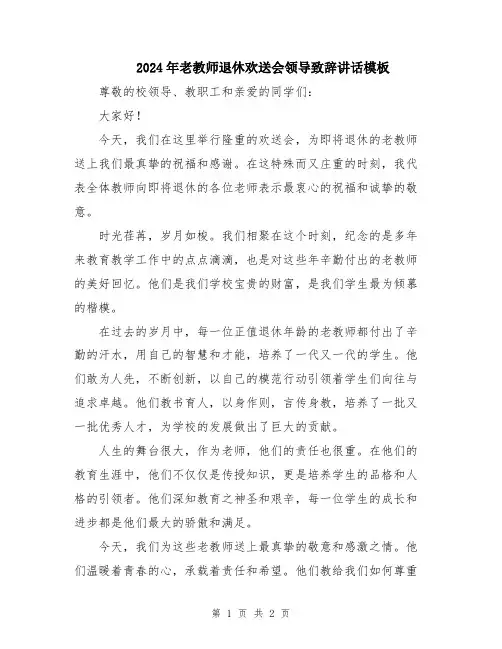 2024年老教师退休欢送会领导致辞讲话模板

尊敬的校领导、教职工和亲爱的同学们：

大家好！

今天，我们在这里举行隆重的欢送会，为即将退休的老教师送上我们最真挚的祝福和感谢。在这特殊而又庄重的时刻，我代表全体教师向即将退休的各位老师表示最衷心的祝福和诚挚的敬意。

时光荏苒，岁月如梭。我们相聚在这个时刻，纪念的是多年来教育教学工作中的点点滴滴，也是对这些年辛勤付出的老教师的美好回忆。他们是我们学校宝贵的财富，是我们学生最为倾慕的楷模。

在过去的岁月中，每一位正值退休年龄的老教师都付出了辛勤的汗水，用自己的智慧和才能，培养了一代又一代的学生。他们敢为人先，不断创新，以自己的模范行动引领着学生们向往与追求卓越。他们教书育人，以身作则，言传身教，培养了一批又一批优秀人才，为学校的发展做出了巨大的贡献。

人生的舞台很大，作为老师，他们的责任也很重。在他们的教育生涯中，他们不仅仅是传授知识，更是培养学生的品格和人格的引领者。他们深知教育之神圣和艰辛，每一位学生的成长和进步都是他们最大的骄傲和满足。

今天，我们为这些老教师送上最真挚的敬意和感激之情。他们温暖着青春的心，承载着责任和希望。他们教给我们如何尊重

第 1 页 共 2 页